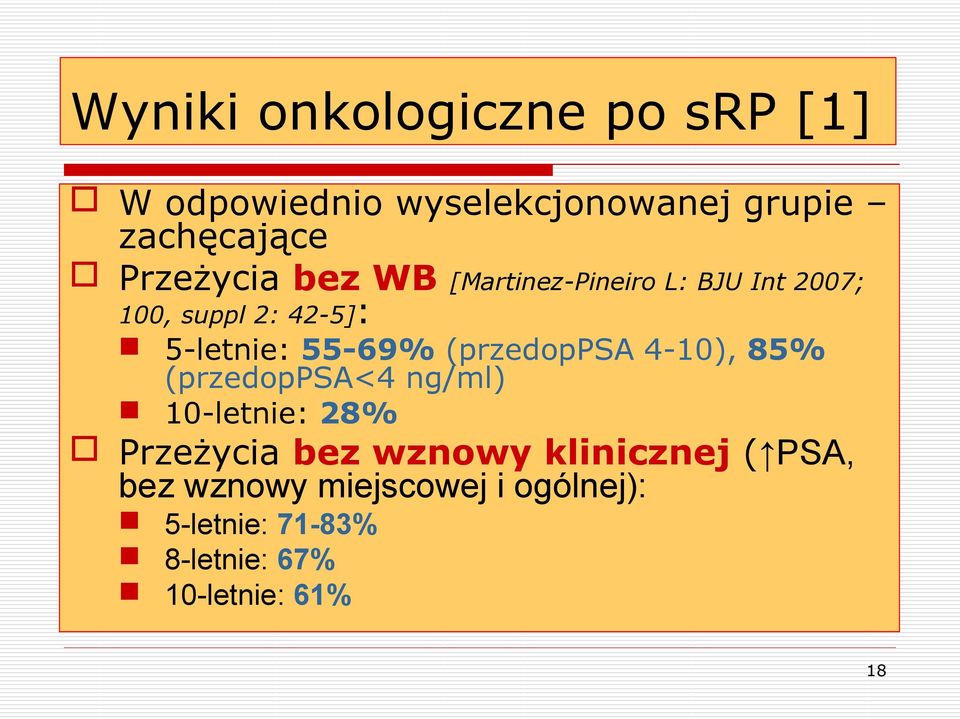 Wyniki onkologiczne po sRP [1]

W odpowiednio wyselekcjonowanej grupie – zachęcające

Przeżycia bez WB [Martinez-Pineiro L: BJU Int 2007; 100, suppl 2: 42-5]:

5-letnie: 55-69% (przedopPSA 4-10), 85% (przedopPSA<4 ng/ml)

10-letnie: 28%

Przeżycia bez wznowy klinicznej (↑PSA, bez wznowy miejscowej i ogólnej):

5-letnie: 71-83%

8-letnie: 67%

10-letnie: 61%

18